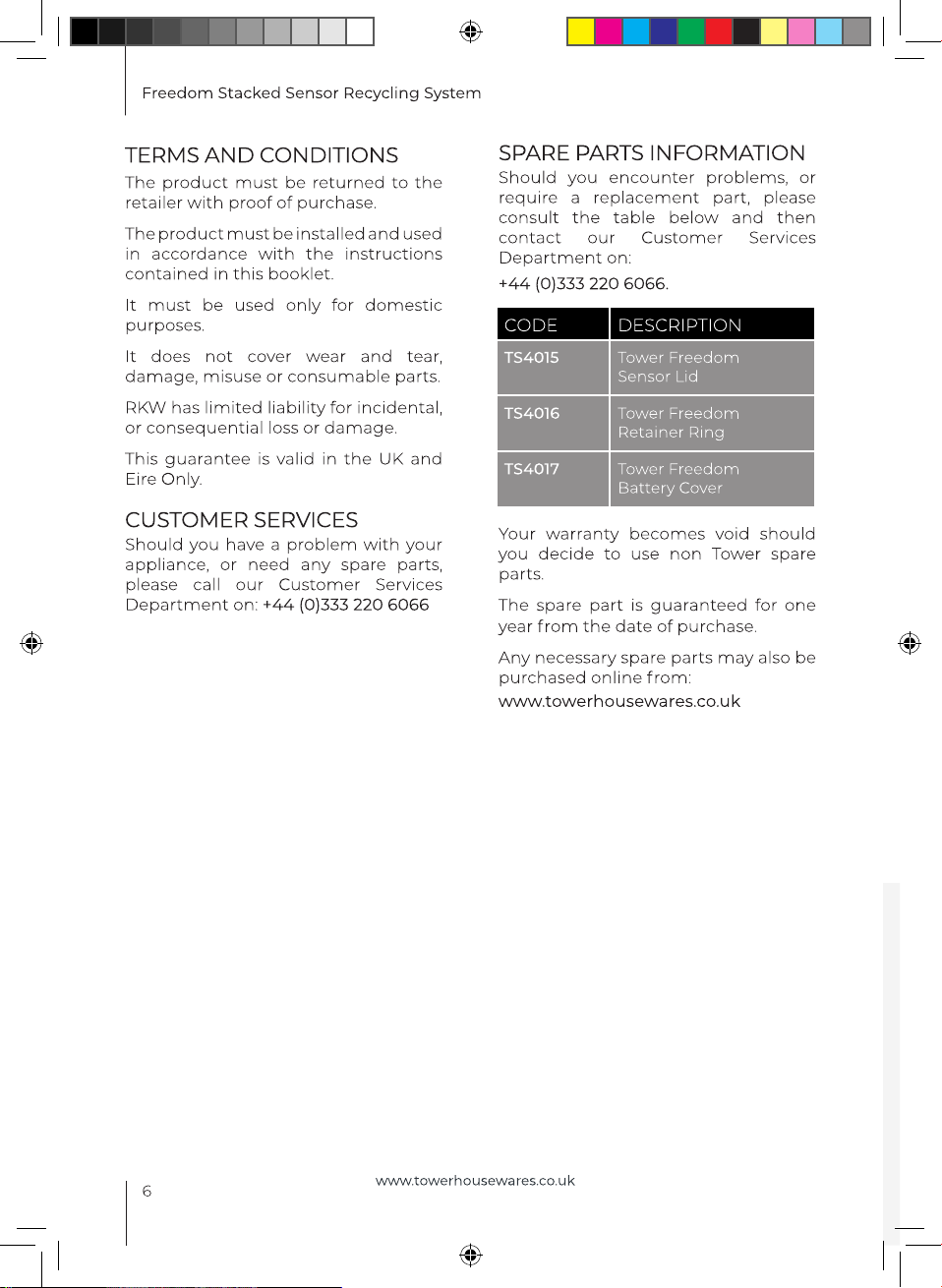 Freedom Stacked Sensor Recycling System

TERMS AND CONDITIONS

The product must be returned to the retailer with proof of purchase.

The product must be installed and used in accordance with the instructions contained in this booklet.

It must be used only for domestic purposes.

It does not cover wear and tear, damage, misuse or consumable parts.

RKW has limited liability for incidental, or consequential loss or damage.

This guarantee is valid in the UK and Eire Only.

CUSTOMER SERVICES

Should you have a problem with your appliance, or need any spare parts, please call our Customer Services Department on: +44 (0)333 220 6066

SPARE PARTS INFORMATION

Should you encounter problems, or require a replacement part, please consult the table below and then contact our Customer Services Department on:

+44 (0)333 220 6066.

| CODE | DESCRIPTION |
|---|---|
| TS4015 | Tower Freedom Sensor Lid |
| TS4016 | Tower Freedom Retainer Ring |
| TS4017 | Tower Freedom Battery Cover |

Your warranty becomes void should you decide to use non Tower spare parts.

The spare part is guaranteed for one year from the date of purchase.

Any necessary spare parts may also be purchased online from:

www.towerhousewares.co.uk

6

www.towerhousewares.co.uk